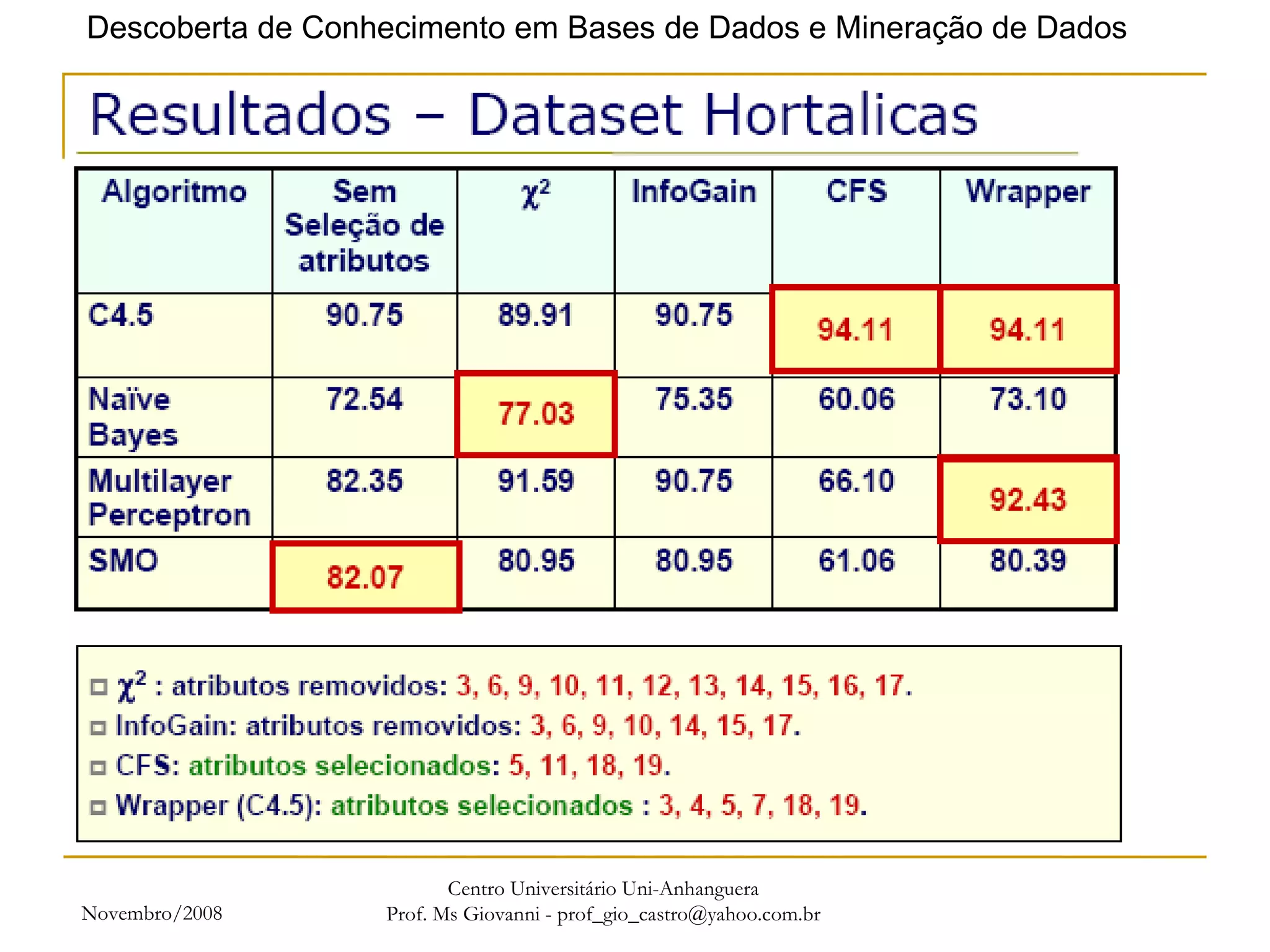 Descoberta de Conhecimento em Bases de Dados e Mineração de Dados

Resultados – Dataset Hortalicas

| Algoritmo | Sem Seleção de atributos | $\chi^2$ | InfoGain | CFS | Wrapper |
|---|---|---|---|---|---|
| C4.5 | 90.75 | 89.91 | 90.75 | 94.11 | 94.11 |
| Naïve Bayes | 72.54 | 77.03 | 75.35 | 60.06 | 73.10 |
| Multilayer Perceptron | 82.35 | 91.59 | 90.75 | 66.10 | 92.43 |
| SMO | 82.07 | 80.95 | 80.95 | 61.06 | 80.39 |

$\chi^2$ : atributos removidos: 3, 6, 9, 10, 11, 12, 13, 14, 15, 16, 17.
InfoGain: atributos removidos: 3, 6, 9, 10, 14, 15, 17.
CFS: atributos selecionados: 5, 11, 18, 19.
Wrapper (C4.5): atributos selecionados : 3, 4, 5, 7, 18, 19.

Novembro/2008

Centro Universitário Uni-Anhanguera
Prof. Ms Giovanni - prof_gio_castro@yahoo.com.br